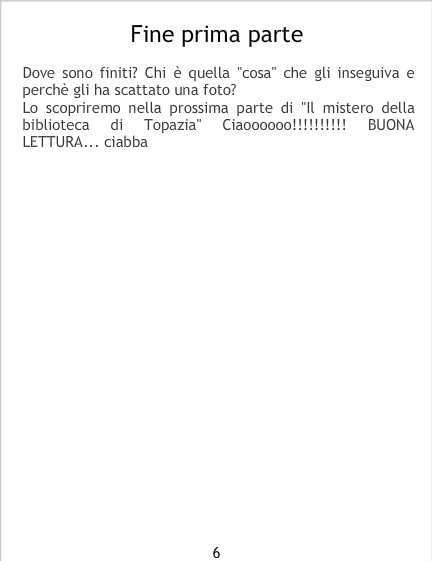 Fine prima parte

Dove sono finiti? Chi è quella "cosa" che gli inseguiva e perchè gli ha scattato una foto?

Lo scopriremo nella prossima parte di "Il mistero della biblioteca di Topazia" Ciaoooooo!!!!!!!!!! BUONA LETTURA... ciabba

6